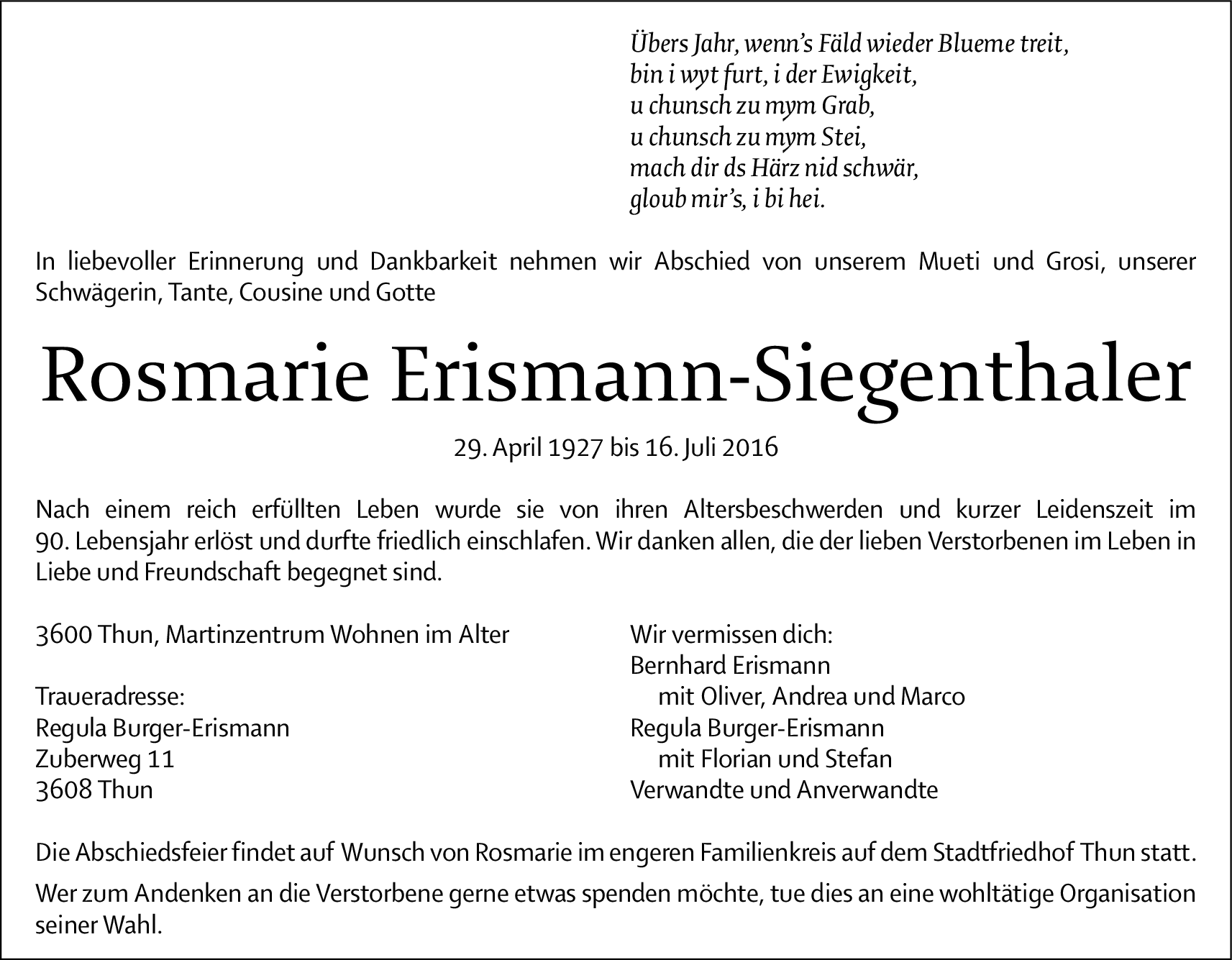 Übers Jahr, wenn's Fäld wieder Blueme treit,
bin i wyt furt, i der Ewigkeit,
u chunsch zu mym Grab,
u chunsch zu mym Stei,
mach dir ds Härz nid schwär,
gloub mir's, i bi hei.

In liebevoller Erinnerung und Dankbarkeit nehmen wir Abschied von unserem Mueti und Grosi, unserer Schwägerin, Tante, Cousine und Gotte

Rosmarie Erismann-Siegenthaler

29. April 1927 bis 16. Juli 2016

Nach einem reich erfüllten Leben wurde sie von ihren Altersbeschwerden und kurzer Leidenszeit im 90. Lebensjahr erlöst und durfte friedlich einschlafen. Wir danken allen, die der lieben Verstorbenen im Leben in Liebe und Freundschaft begegnet sind.

3600 Thun, Martinzentrum Wohnen im Alter

Traueradresse:
Regula Burger-Erismann
Zuberweg 11
3608 Thun

Wir vermissen dich:
Bernhard Erismann
mit Oliver, Andrea und Marco
Regula Burger-Erismann
mit Florian und Stefan
Verwandte und Anverwandte

Die Abschiedsfeier findet auf Wunsch von Rosmarie im engeren Familienkreis auf dem Stadtfriedhof Thun statt.

Wer zum Andenken an die Verstorbene gerne etwas spenden möchte, tue dies an eine wohltätige Organisation seiner Wahl.